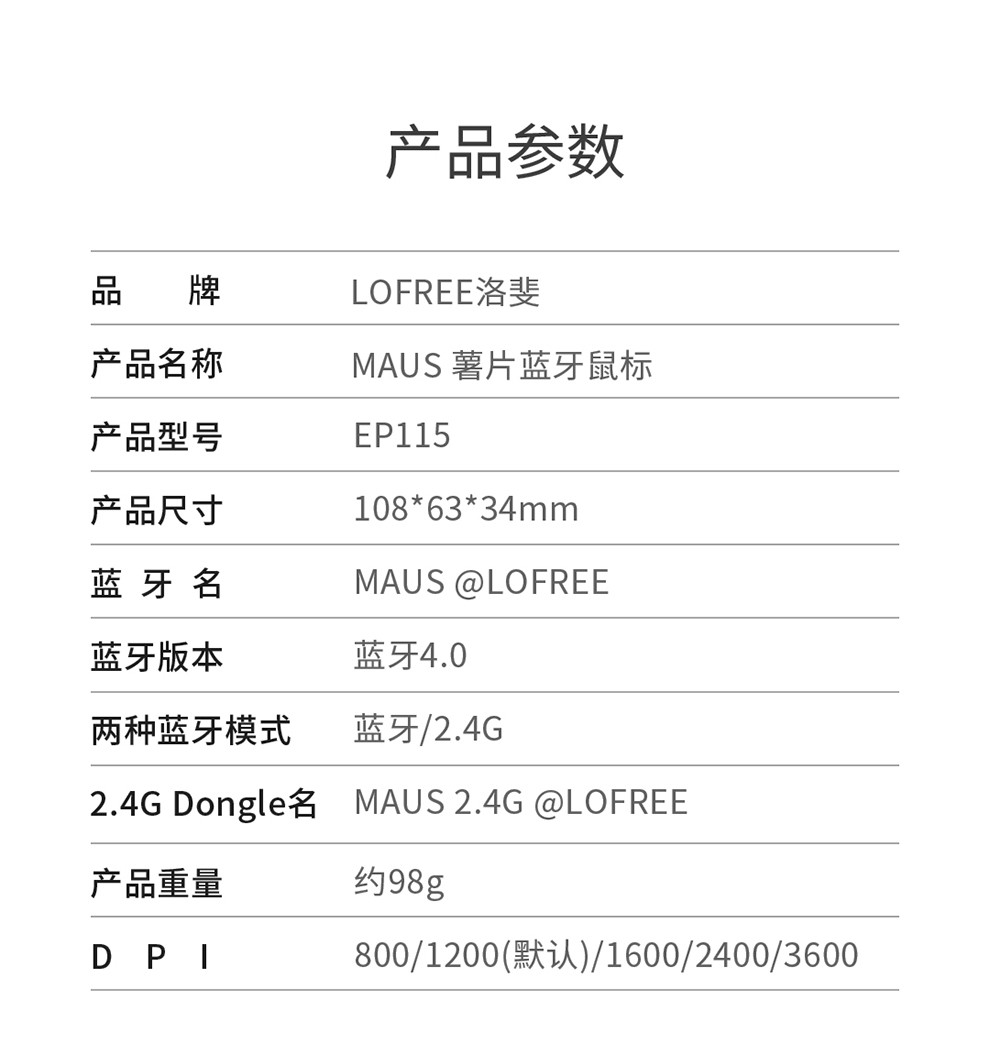 产品参数

品牌 LOFREE洛斐
产品名称 MAUS 薯片蓝牙鼠标
产品型号 EP115
产品尺寸 108*63*34mm
蓝牙名 MAUS @LOFREE
蓝牙版本 蓝牙4.0
两种蓝牙模式 蓝牙/2.4G
2.4G Dongle名 MAUS 2.4G @LOFREE
产品重量 约98g
DPI 800/1200(默认)/1600/2400/3600